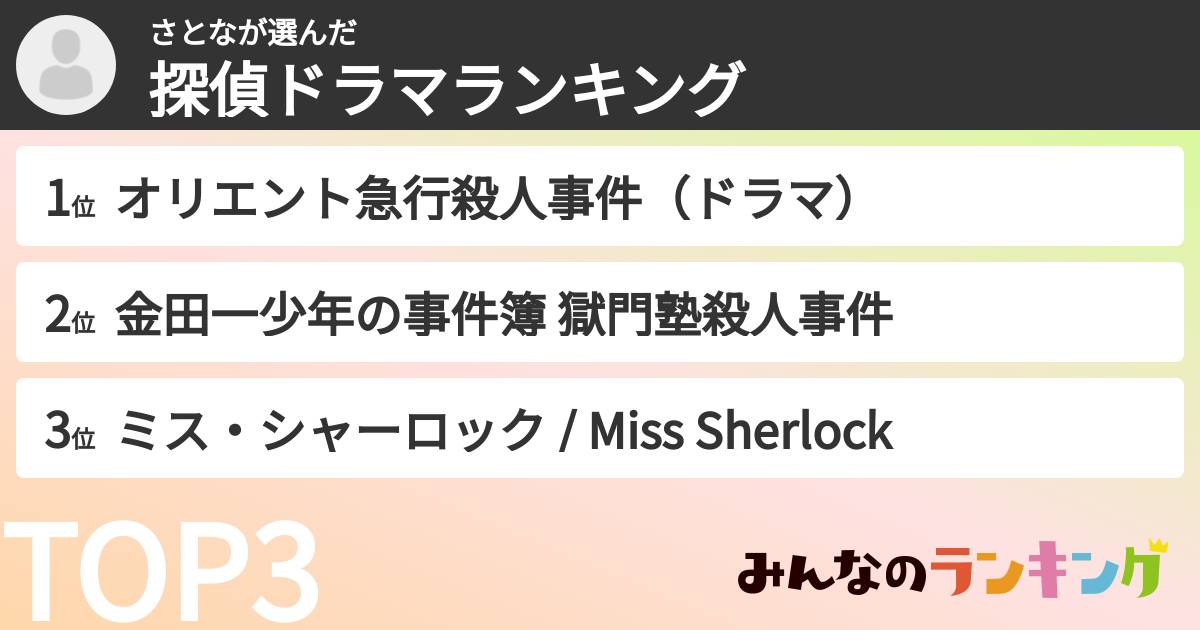 さとなが選んだ
探偵ドラマランキング

1位 オリエント急行殺人事件（ドラマ）

2位 金田一少年の事件簿 獄門塾殺人事件

3位 ミス・シャーロック / Miss Sherlock

TOP3

みんなのランキング